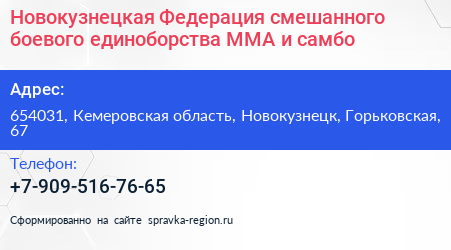 Новокузнецкая Федерация смешанного боевого единоборства ММА и самбо

Адрес:

654031, Кемеровская область, Новокузнецк, Горьковская, 67

Телефон:

+7-909-516-76-65

Сформированно на сайте spravka-region.ru